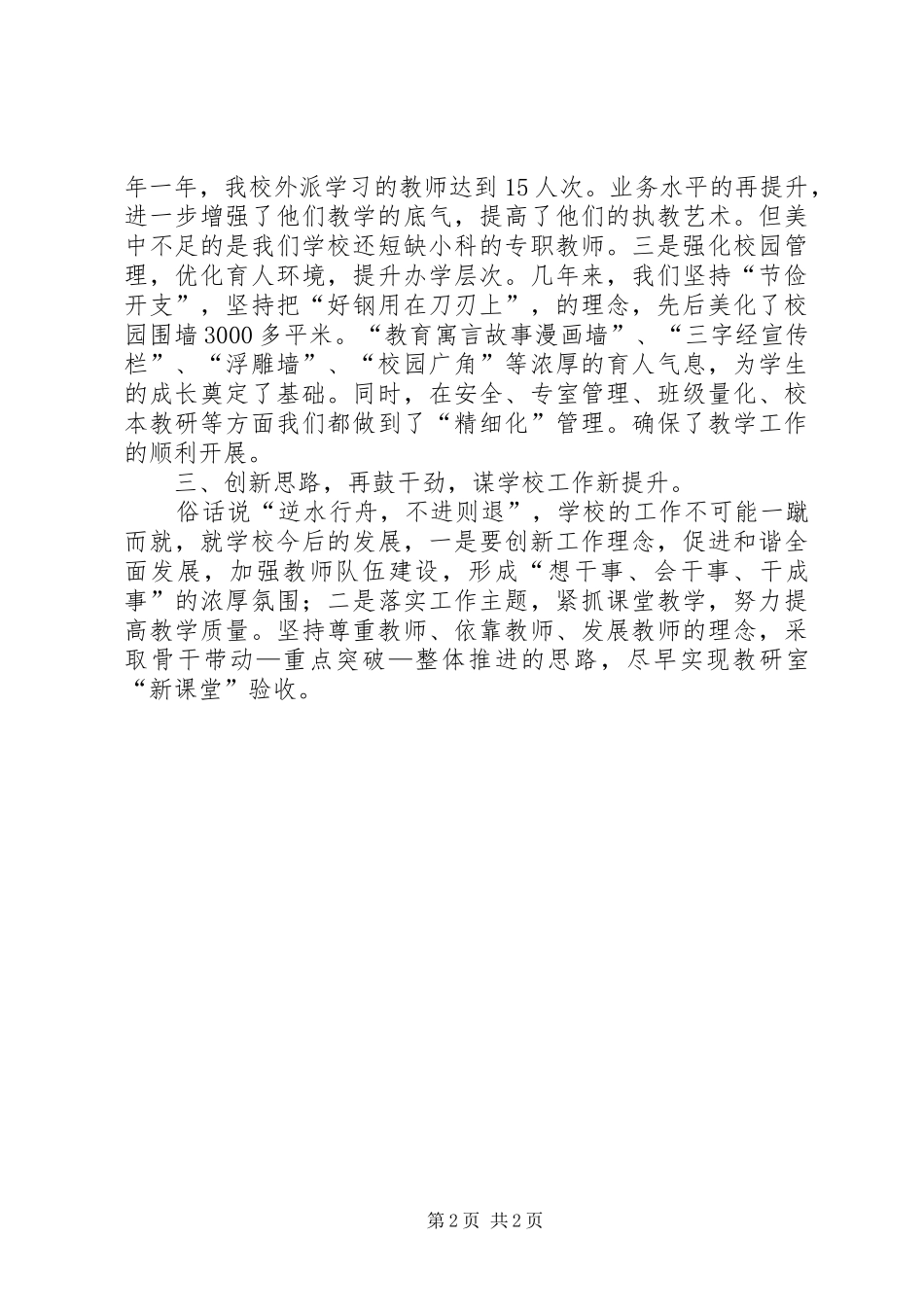 年一年，我校外派学习的教师达到15人次。业务水平的再提升，进一步增强了他们教学的底气，提高了他们的执教艺术。但美中不足的是我们学校还短缺小科的专职教师。三是强化校园管理，优化育人环境，提升办学层次。几年来，我们坚持“节俭开支”，坚持把“好钢用在刀刃上”，的理念，先后美化了校园围墙3000多平米。“教育寓言故事漫画墙”、“三字经宣传栏”、“浮雕墙”、“校园广角”等浓厚的育人气息，为学生的成长奠定了基础。同时，在安全、专室管理、班级量化、校本教研等方面我们都做到了“精细化”管理。确保了教学工作的顺利开展。

三、创新思路，再鼓干劲，谋学校工作新提升。

俗话说“逆水行舟，不进则退”，学校的工作不可能一蹴而就，就学校今后的发展，一是要创新工作理念，促进和谐全面发展，加强教师队伍建设，形成“想干事、会干事、干成事”的浓厚氛围；二是落实工作主题，紧抓课堂教学，努力提高教学质量。坚持尊重教师、依靠教师、发展教师的理念，采取骨干带动—重点突破—整体推进的思路，尽早实现教研室“新课堂”验收。

第2页 共2页